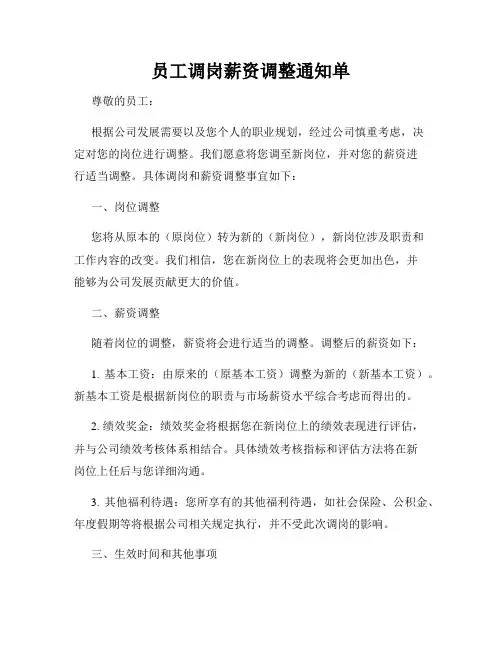 员工调岗薪资调整通知单

尊敬的员工：

根据公司发展需要以及您个人的职业规划，经过公司慎重考虑，决定对您的岗位进行调整。我们愿意将您调至新岗位，并对您的薪资进行适当调整。具体调岗和薪资调整事宜如下：

一、岗位调整

您将从原本的（原岗位）转为新的（新岗位），新岗位涉及职责和工作内容的改变。我们相信，您在新岗位上的表现将会更加出色，并能够为公司发展贡献更大的价值。

二、薪资调整

随着岗位的调整，薪资将会进行适当的调整。调整后的薪资如下：

1. 基本工资：由原来的（原基本工资）调整为新的（新基本工资）。新基本工资是根据新岗位的职责与市场薪资水平综合考虑而得出的。

2. 绩效奖金：绩效奖金将根据您在新岗位上的绩效表现进行评估，并与公司绩效考核体系相结合。具体绩效考核指标和评估方法将在新岗位上任后与您详细沟通。

3. 其他福利待遇：您所享有的其他福利待遇，如社会保险、公积金、年度假期等将根据公司相关规定执行，并不受此次调岗的影响。

三、生效时间和其他事项